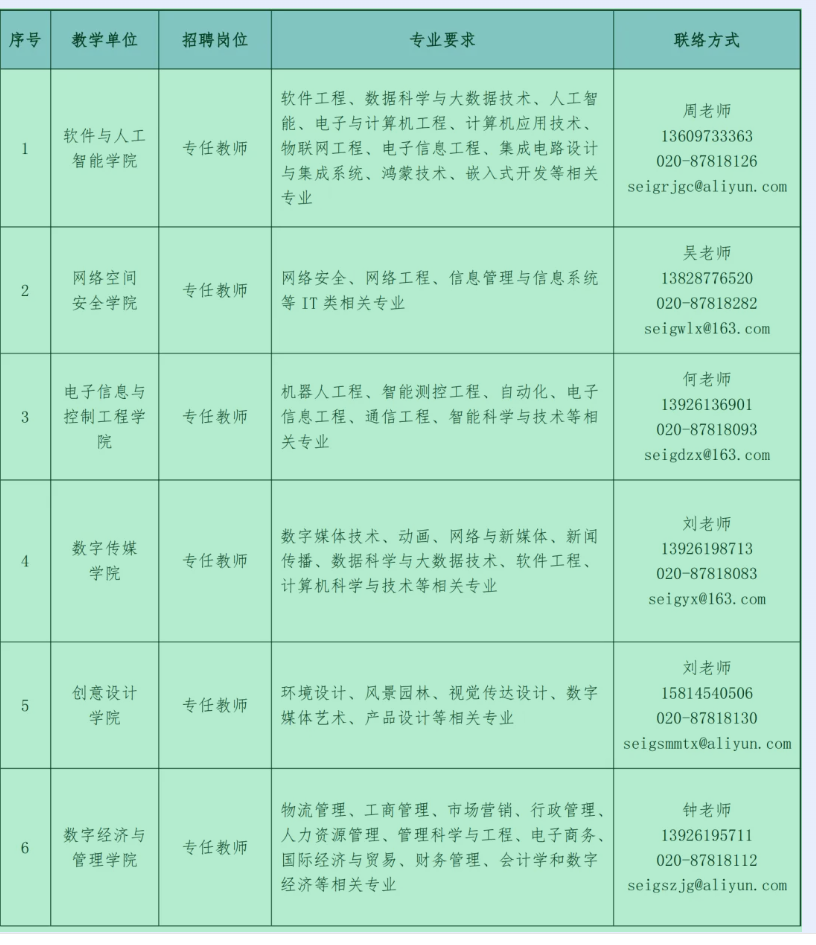 | 序号 | 教学单位 | 招聘岗位 | 专业要求 | 联络方式 |
|---|---|---|---|---|
| 1 | 软件与人工智能学院 | 专任教师 | 软件工程、数据科学与大数据技术、人工智能、电子与计算机工程、计算机应用技术、物联网工程、电子信息工程、集成电路设计与集成系统、鸿蒙技术、嵌入式开发等相关专业 | 周老师 13609733363 020-87818126 seigrjgc@aliyun.com |
| 2 | 网络空间安全学院 | 专任教师 | 网络安全、网络工程、信息管理与信息系统等 IT 类相关专业 | 吴老师 13828776520 020-87818282 seigwlx@163.com |
| 3 | 电子信息与控制工程学院 | 专任教师 | 机器人工程、智能测控工程、自动化、电子信息工程、通信工程、智能科学与技术等相关专业 | 何老师 13926136901 020-87818093 seigdzx@163.com |
| 4 | 数字传媒学院 | 专任教师 | 数字媒体技术、动画、网络与新媒体、新闻传播、数据科学与大数据技术、软件工程、计算机科学与技术等相关专业 | 刘老师 13926198713 020-87818083 seigyx@163.com |
| 5 | 创意设计学院 | 专任教师 | 环境设计、风景园林、视觉传达设计、数字媒体艺术、产品设计等相关专业 | 刘老师 15814540506 020-87818130 seigsmmtx@aliyun.com |
| 6 | 数字经济与管理学院 | 专任教师 | 物流管理、工商管理、市场营销、行政管理、人力资源管理、管理科学与工程、电子商务、国际经济与贸易、财务管理、会计学和数字经济等相关专业 | 钟老师 13926195711 020-87818112 seigszjg@aliyun.com |